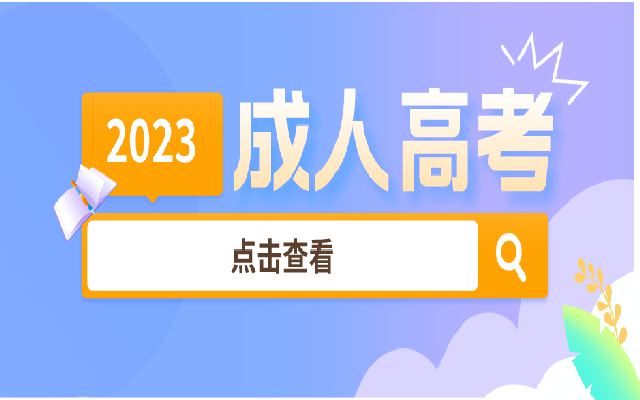 2023

成人高考

点击查看